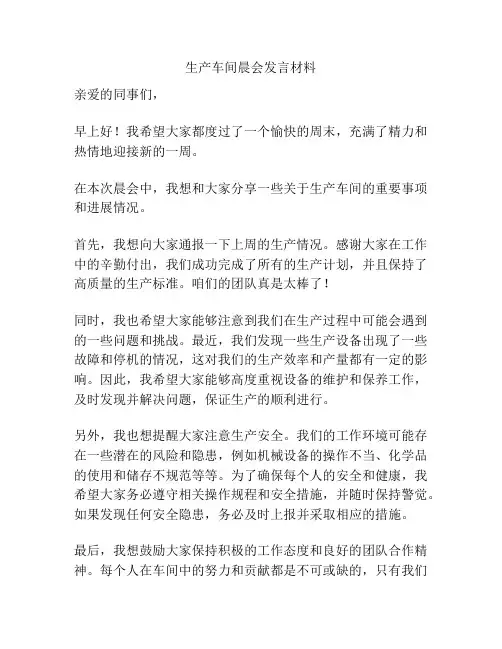 生产车间晨会发言材料

亲爱的同事们，

早上好！我希望大家都度过了一个愉快的周末，充满了精力和热情地迎接新的一周。

在本次晨会中，我想和大家分享一些关于生产车间的重要事项和进展情况。

首先，我想向大家通报一下上周的生产情况。感谢大家在工作中的辛勤付出，我们成功完成了所有的生产计划，并且保持了高质量的生产标准。咱们的团队真是太棒了！

同时，我也希望大家能够注意到我们在生产过程中可能会遇到的一些问题和挑战。最近，我们发现一些生产设备出现了一些故障和停机的情况，这对我们的生产效率和产量都有一定的影响。因此，我希望大家能够高度重视设备的维护和保养工作，及时发现并解决问题，保证生产的顺利进行。

另外，我也想提醒大家注意生产安全。我们的工作环境可能存在一些潜在的风险和隐患，例如机械设备的操作不当、化学品的使用和储存不规范等等。为了确保每个人的安全和健康，我希望大家务必遵守相关操作规程和安全措施，并随时保持警觉。如果发现任何安全隐患，务必及时上报并采取相应的措施。

最后，我想鼓励大家保持积极的工作态度和良好的团队合作精神。每个人在车间中的努力和贡献都是不可或缺的，只有我们